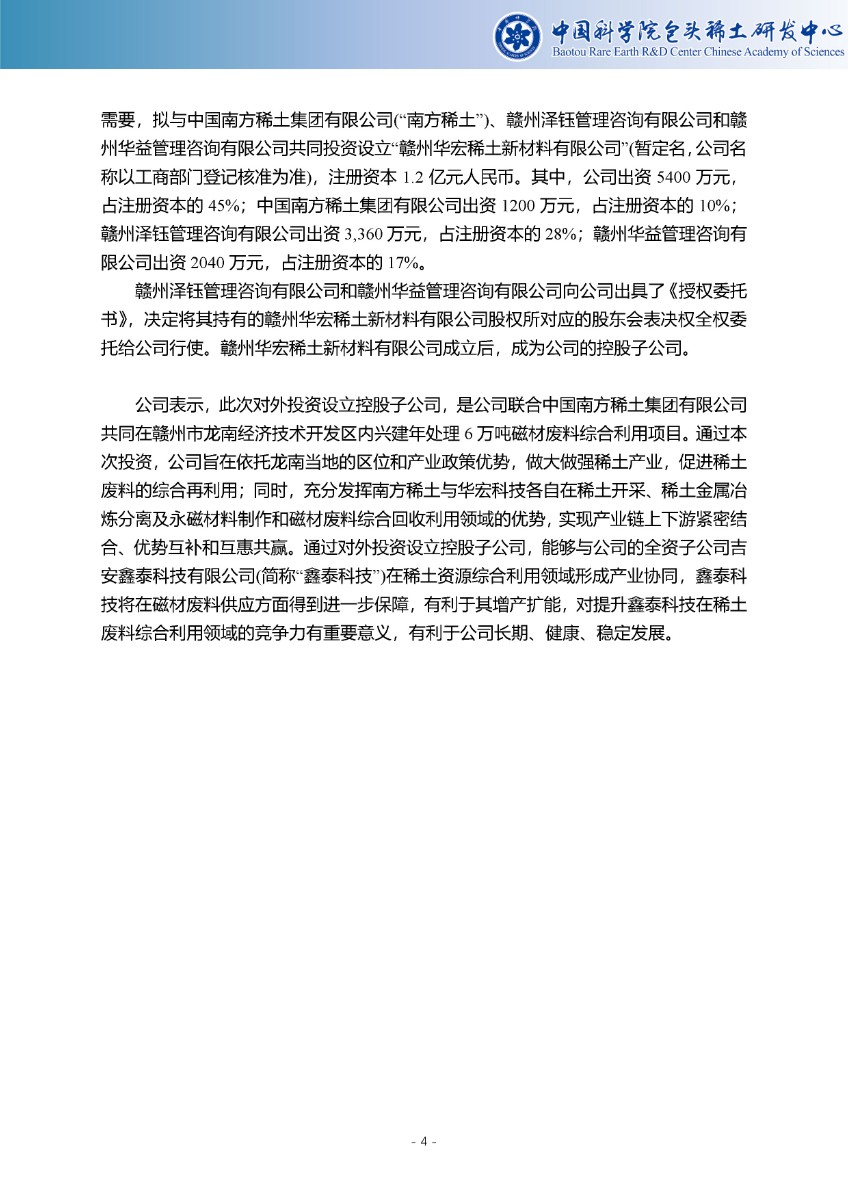 中国科学院包头稀土研发中心
Baotou Rare Earth R&D Center Chinese Academy of Sciences

需要，拟与中国南方稀土集团有限公司(“南方稀土”)、赣州泽钰管理咨询有限公司和赣州华益管理咨询有限公司共同投资设立“赣州华宏稀土新材料有限公司”(暂定名，公司名称以工商部门登记核准为准)，注册资本 1.2 亿元人民币。其中，公司出资 5400 万元，占注册资本的 45%；中国南方稀土集团有限公司出资 1200 万元，占注册资本的 10%；赣州泽钰管理咨询有限公司出资 3,360 万元，占注册资本的 28%；赣州华益管理咨询有限公司出资 2040 万元，占注册资本的 17%。

赣州泽钰管理咨询有限公司和赣州华益管理咨询有限公司向公司出具了《授权委托书》，决定将其持有的赣州华宏稀土新材料有限公司股权所对应的股东会表决权全权委托给公司行使。赣州华宏稀土新材料有限公司成立后，成为公司的控股子公司。

公司表示，此次对外投资设立控股子公司，是公司联合中国南方稀土集团有限公司共同在赣州市龙南经济技术开发区内兴建年处理 6 万吨磁材废料综合利用项目。通过本次投资，公司旨在依托龙南当地的区位和产业政策优势，做大做强稀土产业，促进稀土废料的综合再利用；同时，充分发挥南方稀土与华宏科技各自在稀土开采、稀土金属冶炼分离及永磁材料制作和磁材废料综合回收利用领域的优势，实现产业链上下游紧密结合、优势互补和互惠共赢。通过对外投资设立控股子公司，能够与公司的全资子公司吉安鑫泰科技有限公司(简称“鑫泰科技”)在稀土资源综合利用领域形成产业协同，鑫泰科技将在磁材废料供应方面得到进一步保障，有利于其增产扩能，对提升鑫泰科技在稀土废料综合利用领域的竞争力有重要意义，有利于公司长期、健康、稳定发展。

- 4 -